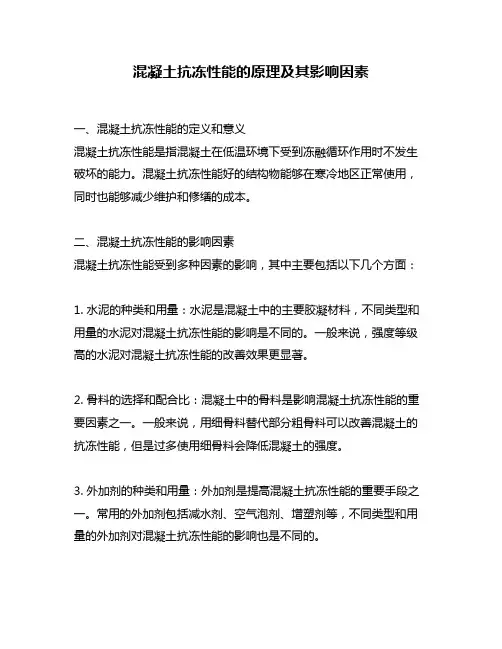 混凝土抗冻性能的原理及其影响因素

一、混凝土抗冻性能的定义和意义
混凝土抗冻性能是指混凝土在低温环境下受到冻融循环作用时不发生破坏的能力。混凝土抗冻性能好的结构物能够在寒冷地区正常使用，同时也能够减少维护和修缮的成本。

二、混凝土抗冻性能的影响因素
混凝土抗冻性能受到多种因素的影响，其中主要包括以下几个方面：

1. 水泥的种类和用量：水泥是混凝土中的主要胶凝材料，不同类型和用量的水泥对混凝土抗冻性能的影响是不同的。一般来说，强度等级高的水泥对混凝土抗冻性能的改善效果更显著。

2. 骨料的选择和配合比：混凝土中的骨料是影响混凝土抗冻性能的重要因素之一。一般来说，用细骨料替代部分粗骨料可以改善混凝土的抗冻性能，但是过多使用细骨料会降低混凝土的强度。

3. 外加剂的种类和用量：外加剂是提高混凝土抗冻性能的重要手段之一。常用的外加剂包括减水剂、空气泡剂、增塑剂等，不同类型和用量的外加剂对混凝土抗冻性能的影响也是不同的。